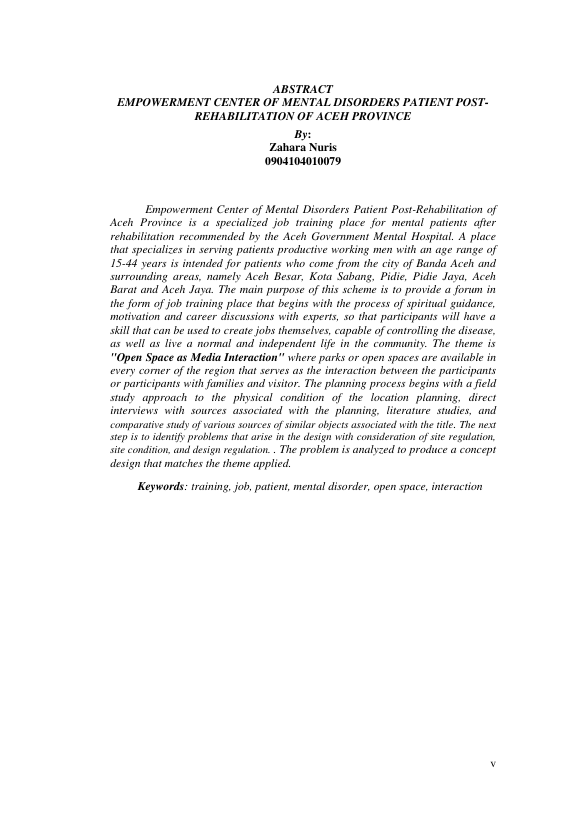 ABSTRACT
EMPOWERMENT CENTER OF MENTAL DISORDERS PATIENT POST-REHABILITATION OF ACEH PROVINCE
By:
Zahara Nuris
0904104010079

Empowerment Center of Mental Disorders Patient Post-Rehabilitation of Aceh Province is a specialized job training place for mental patients after rehabilitation recommended by the Aceh Government Mental Hospital. A place that specializes in serving patients productive working men with an age range of 15-44 years is intended for patients who come from the city of Banda Aceh and surrounding areas, namely Aceh Besar, Kota Sabang, Pidie, Pidie Jaya, Aceh Barat and Aceh Jaya. The main purpose of this scheme is to provide a forum in the form of job training place that begins with the process of spiritual guidance, motivation and career discussions with experts, so that participants will have a skill that can be used to create jobs themselves, capable of controlling the disease, as well as live a normal and independent life in the community. The theme is "Open Space as Media Interaction" where parks or open spaces are available in every corner of the region that serves as the interaction between the participants or participants with families and visitor. The planning process begins with a field study approach to the physical condition of the location planning, direct interviews with sources associated with the planning, literature studies, and comparative study of various sources of similar objects associated with the title. The next step is to identify problems that arise in the design with consideration of site regulation, site condition, and design regulation. . The problem is analyzed to produce a concept design that matches the theme applied.

Keywords: training, job, patient, mental disorder, open space, interaction

v